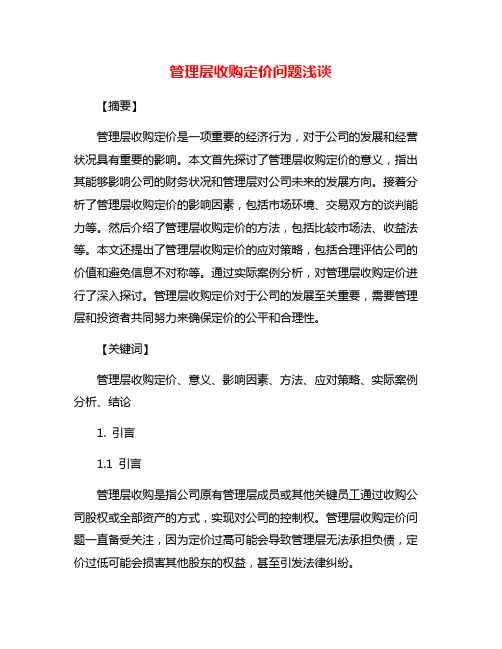 管理层收购定价问题浅谈

【摘要】

管理层收购定价是一项重要的经济行为，对于公司的发展和经营状况具有重要的影响。本文首先探讨了管理层收购定价的意义，指出其能够影响公司的财务状况和管理层对公司未来的发展方向。接着分析了管理层收购定价的影响因素，包括市场环境、交易双方的谈判能力等。然后介绍了管理层收购定价的方法，包括比较市场法、收益法等。本文还提出了管理层收购定价的应对策略，包括合理评估公司的价值和避免信息不对称等。通过实际案例分析，对管理层收购定价进行了深入探讨。管理层收购定价对于公司的发展至关重要，需要管理层和投资者共同努力来确保定价的公平和合理性。

【关键词】

管理层收购定价、意义、影响因素、方法、应对策略、实际案例分析、结论

1. 引言

1.1 引言

管理层收购是指公司原有管理层成员或其他关键员工通过收购公司股权或全部资产的方式，实现对公司的控制权。管理层收购定价问题一直备受关注，因为定价过高可能会导致管理层无法承担负债，定价过低可能会损害其他股东的权益，甚至引发法律纠纷。